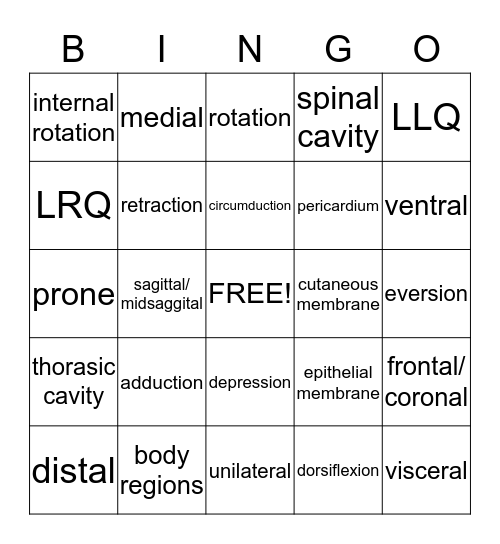 | B | I | N | G | O |
|---|---|---|---|---|
| internal rotation | medial | rotation | spinal cavity | LLQ |
| LRQ | retraction | circumduction | pericardium | ventral |
| prone | sagittal/ midsaggital | FREE! | cutaneous membrane | eversion |
| thorasic cavity | adduction | depression | epithelial membrane | frontal/ coronal |
| distal | body regions | unilateral | dorsiflexion | visceral |